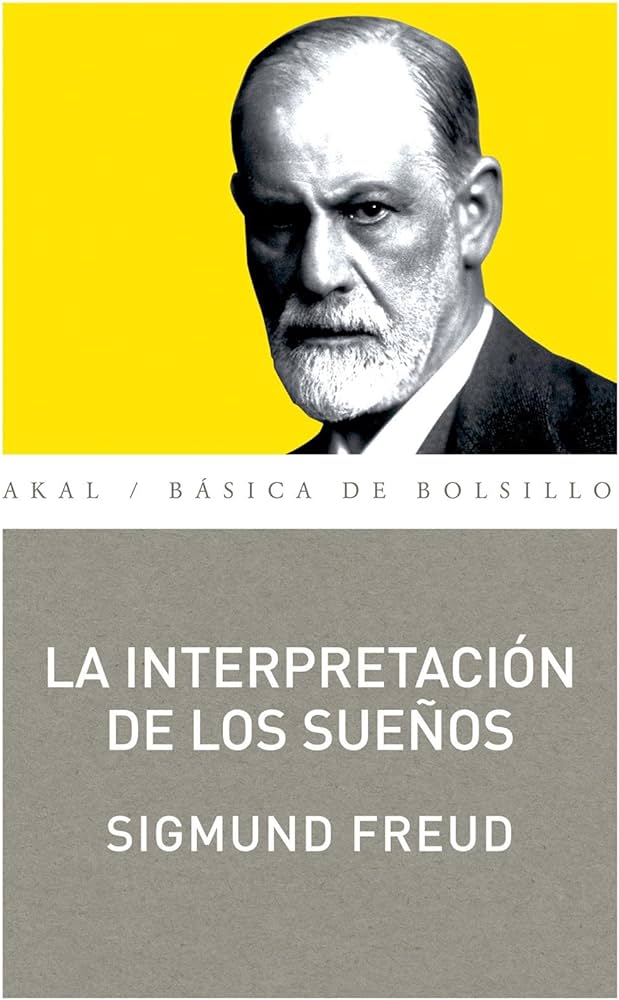 AKAL / BÁSICA DE BOLSILLO

LA INTERPRETACIÓN DE LOS SUEÑOS

SIGMUND FREUD